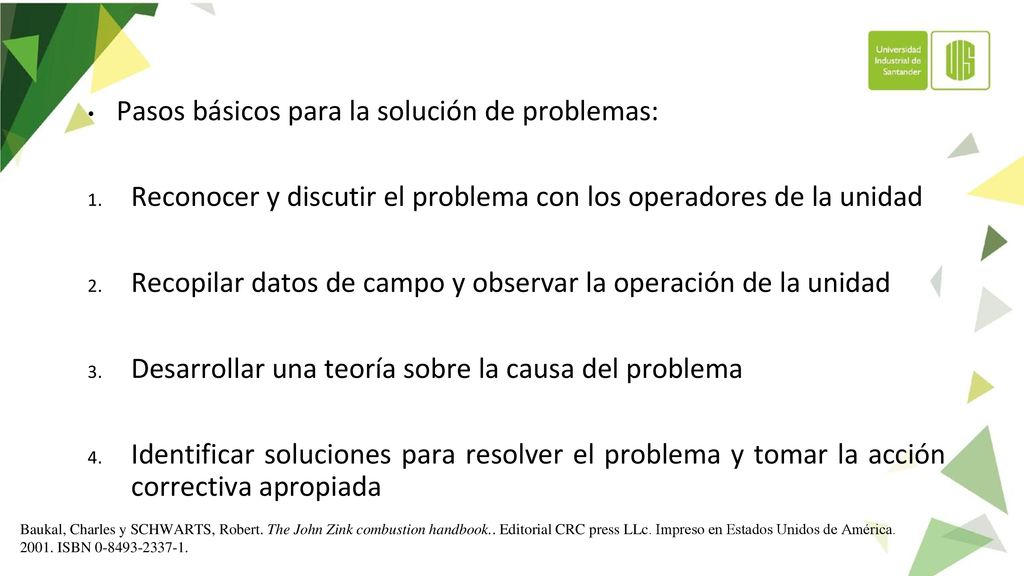 Universidad Industrial de Santander

UIS

• Pasos básicos para la solución de problemas:

1. Reconocer y discutir el problema con los operadores de la unidad

2. Recopilar datos de campo y observar la operación de la unidad

3. Desarrollar una teoría sobre la causa del problema

4. Identificar soluciones para resolver el problema y tomar la acción correctiva apropiada

Baukal, Charles y SCHWARTS, Robert. The John Zink combustion handbook.. Editorial CRC press LLc. Impreso en Estados Unidos de América. 2001. ISBN 0-8493-2337-1.